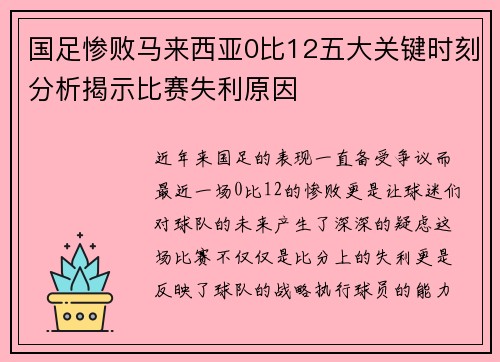 国足惨败马来西亚0比12五大关键时刻分析揭示比赛失利原因

近年来国足的表现一直备受争议而最近一场0比12的惨败更是让球迷们对球队的未来产生了深深的疑虑这场比赛不仅仅是比分上的失利更是反映了球队的战略执行球员的能力